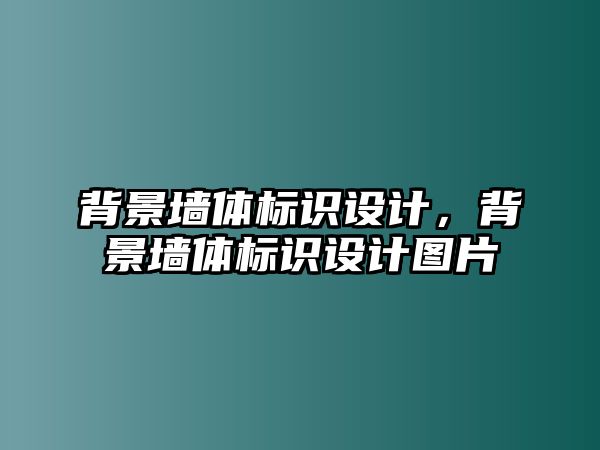 背景墙体标识设计，背景墙体标识设计图片